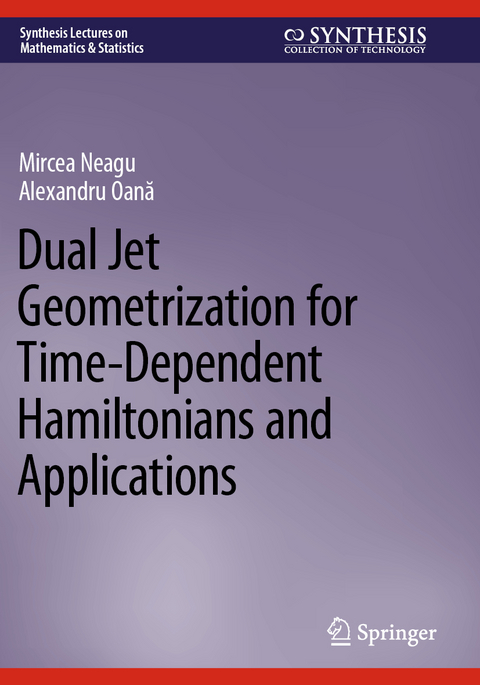 Synthesis Lectures on Mathematics & Statistics

SYNTHESIS
COLLECTION OF TECHNOLOGY

Mircea Neagu
Alexandru Oană

Dual Jet Geometrization for Time-Dependent Hamiltonians and Applications

Springer